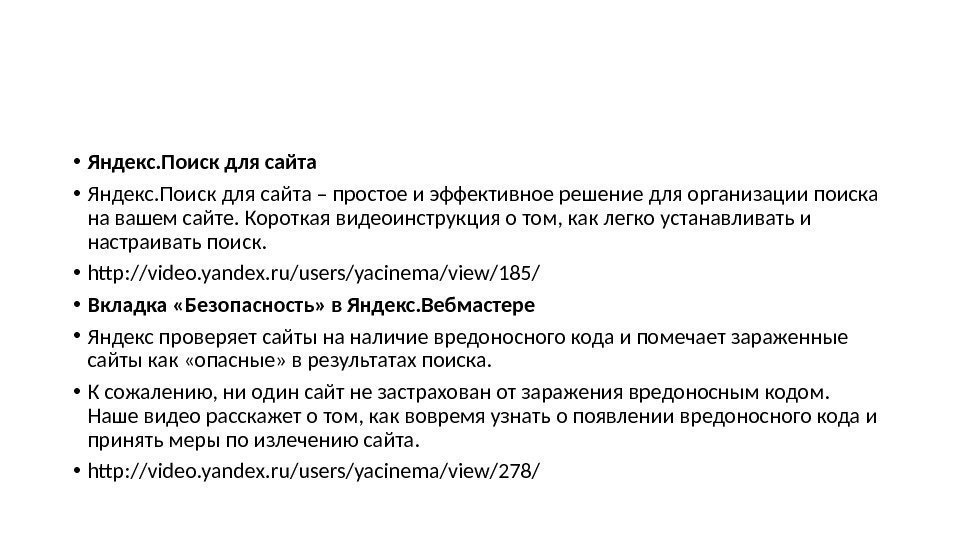 • Яндекс.Поиск для сайта

• Яндекс.Поиск для сайта – простое и эффективное решение для организации поиска на вашем сайте. Короткая видеоинструкция о том, как легко устанавливать и настраивать поиск.

• http://video.yandex.ru/users/yacinema/view/185/

• Вкладка «Безопасность» в Яндекс.Вебмастере

• Яндекс проверяет сайты на наличие вредоносного кода и помечает зараженные сайты как «опасные» в результатах поиска.

• К сожалению, ни один сайт не застрахован от заражения вредоносным кодом. Наше видео расскажет о том, как вовремя узнать о появлении вредоносного кода и принять меры по излечению сайта.

• http://video.yandex.ru/users/yacinema/view/278/